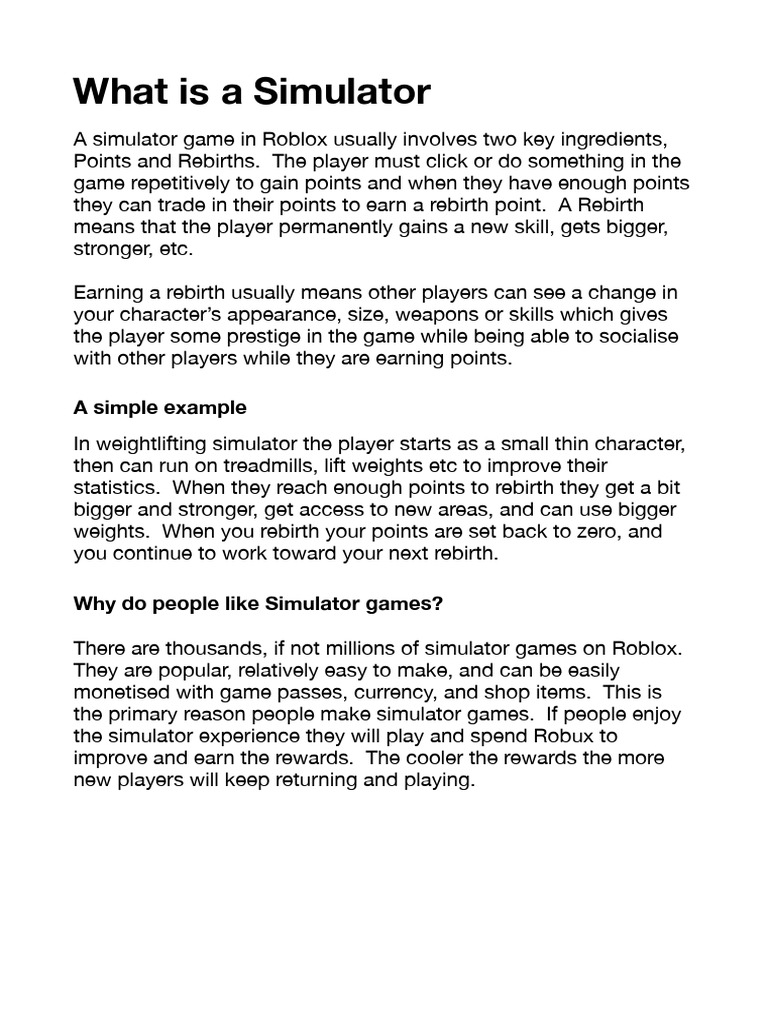 What is a Simulator

A simulator game in Roblox usually involves two key ingredients, Points and Rebirths. The player must click or do something in the game repetitively to gain points and when they have enough points they can trade in their points to earn a rebirth point. A Rebirth means that the player permanently gains a new skill, gets bigger, stronger, etc.

Earning a rebirth usually means other players can see a change in your character's appearance, size, weapons or skills which gives the player some prestige in the game while being able to socialise with other players while they are earning points.

A simple example

In weightlifting simulator the player starts as a small thin character, then can run on treadmills, lift weights etc to improve their statistics. When they reach enough points to rebirth they get a bit bigger and stronger, get access to new areas, and can use bigger weights. When you rebirth your points are set back to zero, and you continue to work toward your next rebirth.

Why do people like Simulator games?

There are thousands, if not millions of simulator games on Roblox. They are popular, relatively easy to make, and can be easily monetised with game passes, currency, and shop items. This is the primary reason people make simulator games. If people enjoy the simulator experience they will play and spend Robux to improve and earn the rewards. The cooler the rewards the more new players will keep returning and playing.